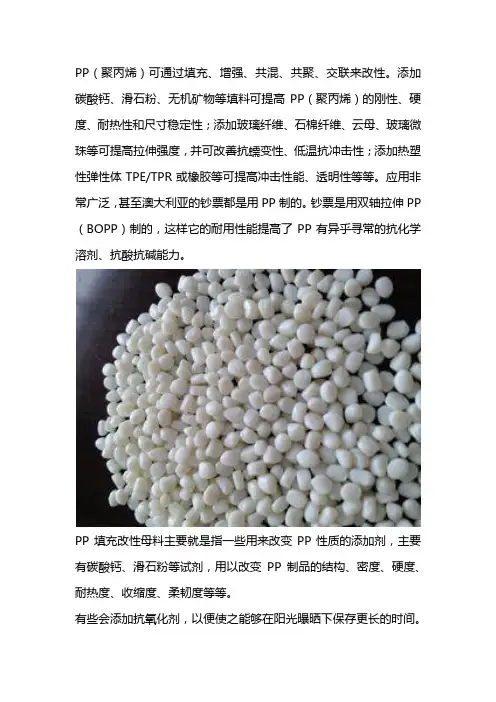 PP（聚丙烯）可通过填充、增强、共混、共聚、交联来改性。添加碳酸钙、滑石粉、无机矿物等填料可提高 PP（聚丙烯）的刚性、硬度、耐热性和尺寸稳定性；添加玻璃纤维、石棉纤维、云母、玻璃微珠等可提高拉伸强度，并可改善抗蠕变性、低温抗冲击性；添加热塑性弹性体 TPE/TPR 或橡胶等可提高冲击性能、透明性等等。应用非常广泛，甚至澳大利亚的钞票都是用 PP 制的。钞票是用双轴拉伸 PP（BOPP）制的，这样它的耐用性能提高了 PP 有异乎寻常的抗化学溶剂、抗酸抗碱能力。

PP 填充改性母料主要就是指一些用来改变 PP 性质的添加剂，主要有碳酸钙、滑石粉等试剂，用以改变 PP 制品的结构、密度、硬度、耐热度、收缩度、柔韧度等等。
有些会添加抗氧化剂，以便使之能够在阳光曝晒下保存更长的时间。